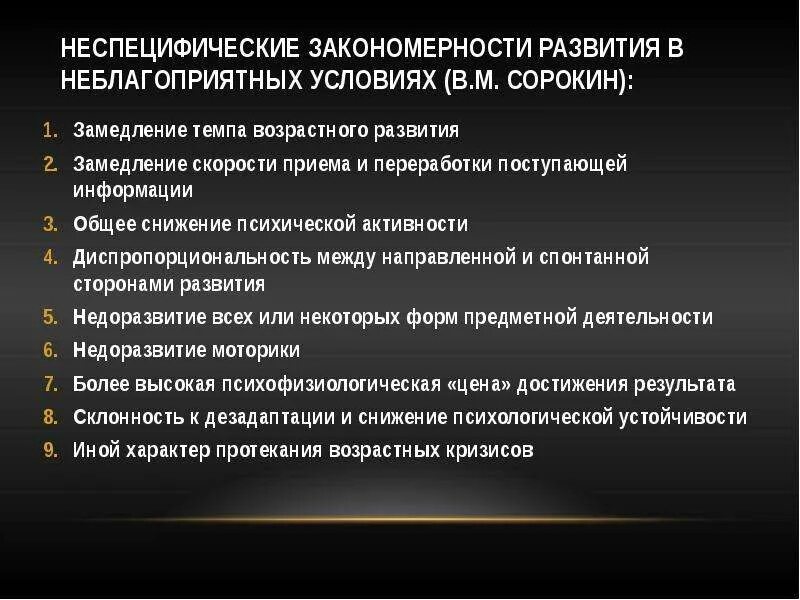 НЕСПЕЦИФИЧЕСКИЕ ЗАКОНОМЕРНОСТИ РАЗВИТИЯ В НЕБЛАГОПРИЯТНЫХ УСЛОВИЯХ (В.М. СОРОКИН):

1. Замедление темпа возрастного развития
2. Замедление скорости приема и переработки поступающей информации
3. Общее снижение психической активности
4. Диспропорциональность между направленной и спонтанной сторонами развития
5. Недоразвитие всех или некоторых форм предметной деятельности
6. Недоразвитие моторики
7. Более высокая психофизиологическая «цена» достижения результата
8. Склонность к дезадаптации и снижение психологической устойчивости
9. Иной характер протекания возрастных кризисов